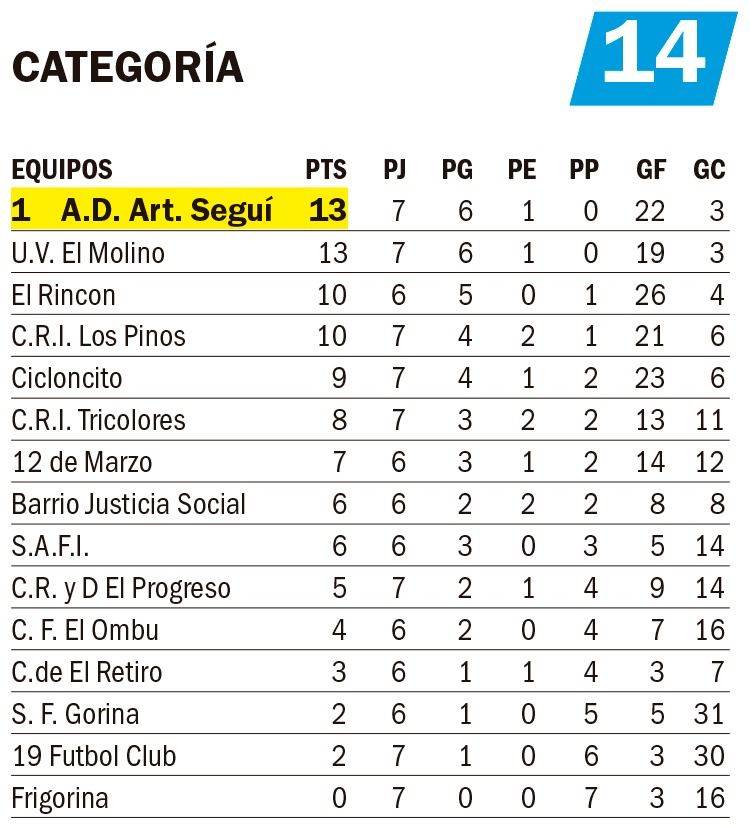 CATEGORÍA 14

| EQUIPOS | PTS | PJ | PG | PE | PP | GF | GC |
|---|---|---|---|---|---|---|---|
| 1 A.D. Art. Seguí | 13 | 7 | 6 | 1 | 0 | 22 | 3 |
| U.V. El Molino | 13 | 7 | 6 | 1 | 0 | 19 | 3 |
| El Rincon | 10 | 6 | 5 | 0 | 1 | 26 | 4 |
| C.R.I. Los Pinos | 10 | 7 | 4 | 2 | 1 | 21 | 6 |
| Cicloncito | 9 | 7 | 4 | 1 | 2 | 23 | 6 |
| C.R.I. Tricolores | 8 | 7 | 3 | 2 | 2 | 13 | 11 |
| 12 de Marzo | 7 | 6 | 3 | 1 | 2 | 14 | 12 |
| Barrio Justicia Social | 6 | 6 | 2 | 2 | 2 | 8 | 8 |
| S.A.F.I. | 6 | 6 | 3 | 0 | 3 | 5 | 14 |
| C.R. y D El Progreso | 5 | 7 | 2 | 1 | 4 | 9 | 14 |
| C. F. El Ombu | 4 | 6 | 2 | 0 | 4 | 7 | 16 |
| C.de El Retiro | 3 | 6 | 1 | 1 | 4 | 3 | 7 |
| S. F. Gorina | 2 | 6 | 1 | 0 | 5 | 5 | 31 |
| 19 Futbol Club | 2 | 7 | 1 | 0 | 6 | 3 | 30 |
| Frigorina | 0 | 7 | 0 | 0 | 7 | 3 | 16 |